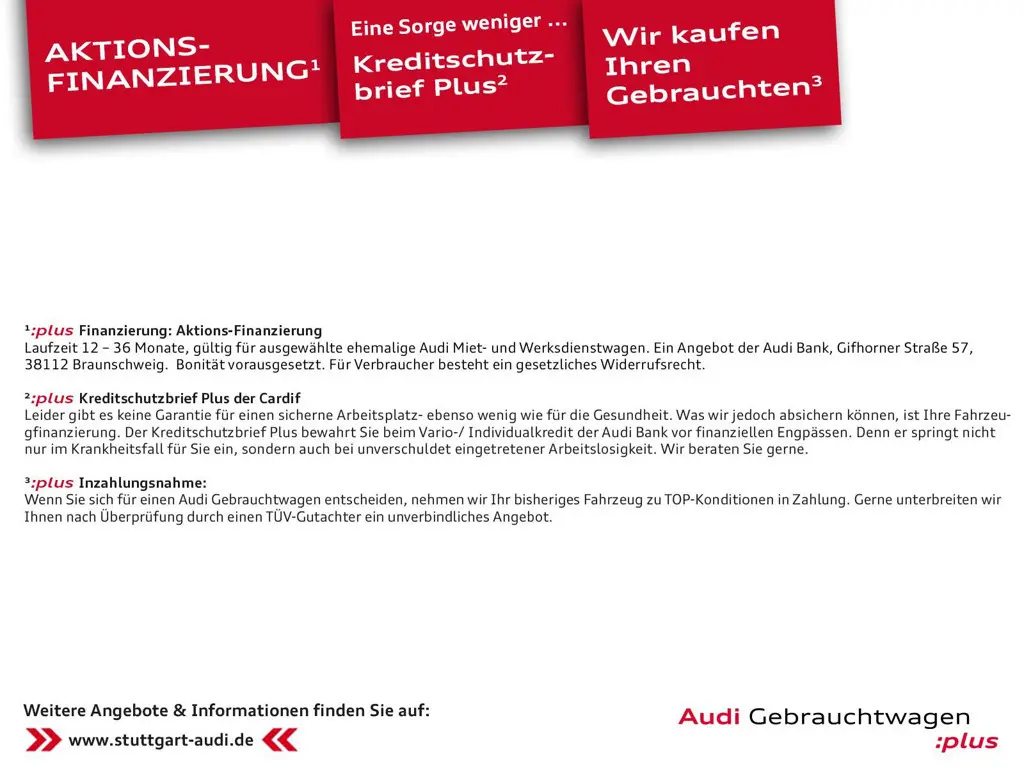 AKTIONS-FINANZIERUNG¹

Eine Sorge weniger ...
Kreditschutzbrief Plus²

Wir kaufen Ihren Gebrauchten³

¹:plus Finanzierung: Aktions-Finanzierung
Laufzeit 12 – 36 Monate, gültig für ausgewählte ehemalige Audi Miet- und Werksdienstwagen. Ein Angebot der Audi Bank, Gifhorner Straße 57, 38112 Braunschweig. Bonität vorausgesetzt. Für Verbraucher besteht ein gesetzliches Widerrufsrecht.

²:plus Kreditschutzbrief Plus der Cardif
Leider gibt es keine Garantie für einen sicherne Arbeitsplatz- ebenso wenig wie für die Gesundheit. Was wir jedoch absichern können, ist Ihre Fahrzeugfinanzierung. Der Kreditschutzbrief Plus bewahrt Sie beim Vario-/ Individualkredit der Audi Bank vor finanziellen Engpässen. Denn er springt nicht nur im Krankheitsfall für Sie ein, sondern auch bei unverschuldet eingetretener Arbeitslosigkeit. Wir beraten Sie gerne.

³:plus Inzahlungsnahme:
Wenn Sie sich für einen Audi Gebrauchtwagen entscheiden, nehmen wir Ihr bisheriges Fahrzeug zu TOP-Konditionen in Zahlung. Gerne unterbreiten wir Ihnen nach Überprüfung durch einen TÜV-Gutachter ein unverbindliches Angebot.

Weitere Angebote & Informationen finden Sie auf:
www.stuttgart-audi.de

Audi Gebrauchtwagen :plus